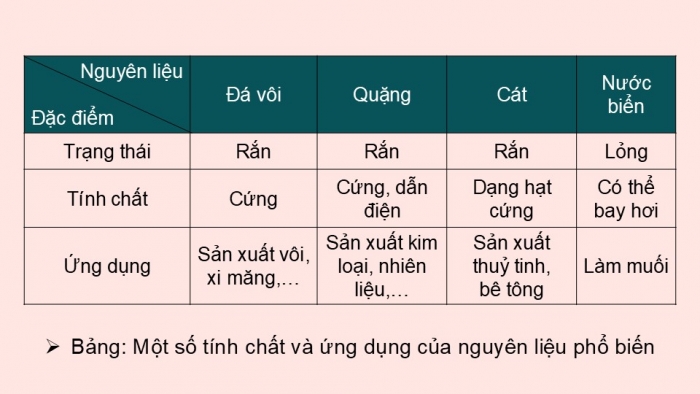 | Nguyên liệu / Đặc điểm | Đá vôi | Quặng | Cát | Nước biển |
|---|---|---|---|---|
| Trạng thái | Rắn | Rắn | Rắn | Lỏng |
| Tính chất | Cứng | Cứng, dẫn điện | Dạng hạt cứng | Có thể bay hơi |
| Ứng dụng | Sản xuất vôi, xi măng,… | Sản xuất kim loại, nhiên liệu,… | Sản xuất thuỷ tinh, bê tông | Làm muối |

➢ Bảng: Một số tính chất và ứng dụng của nguyên liệu phổ biến